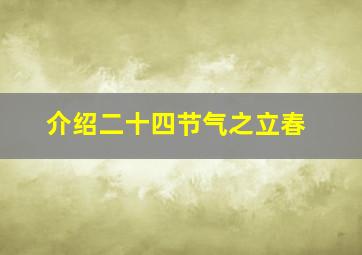 介绍二十四节气之立春